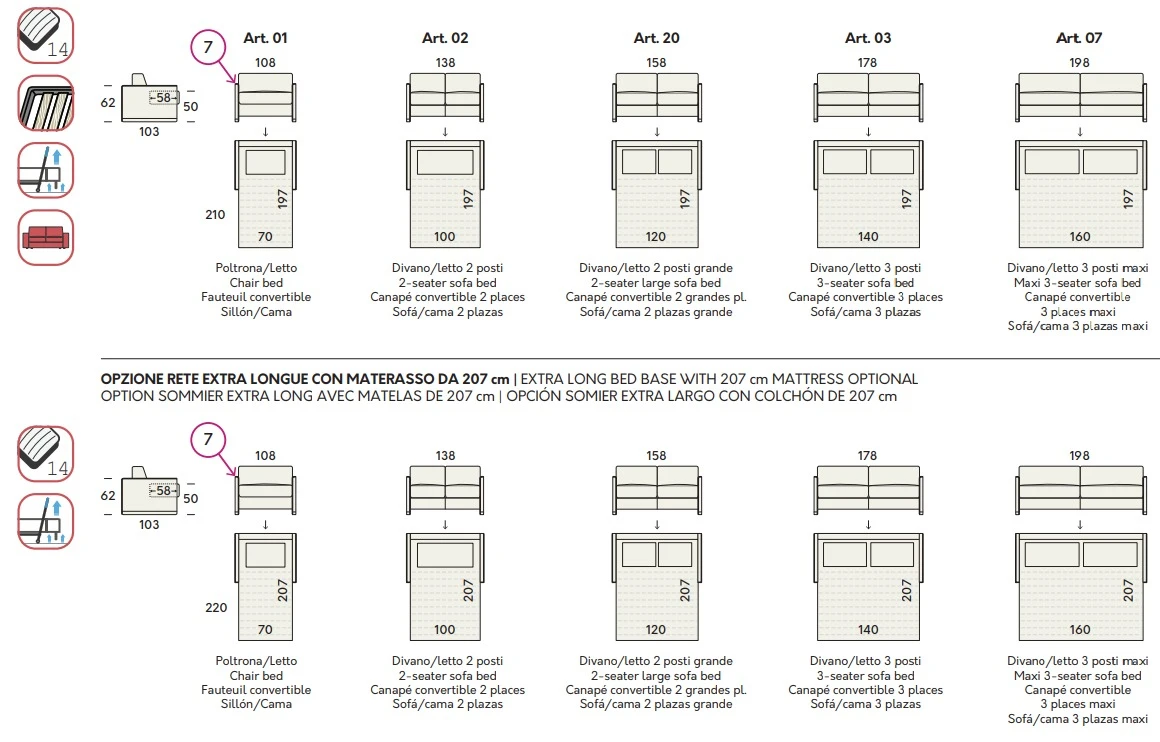 14

62
58
50
103

7

Art. 01
108
210
197
70
Poltrona/Letto
Chair bed
Fauteuil convertible
Sillón/Cama

Art. 02
138
197
100
Divano/letto 2 posti
2-seater sofa bed
Canapé convertible 2 places
Sofá/cama 2 plazas

Art. 20
158
197
120
Divano/letto 2 posti grande
2-seater large sofa bed
Canapé convertible 2 grandes pl.
Sofá/cama 2 plazas grande

Art. 03
178
197
140
Divano/letto 3 posti
3-seater sofa bed
Canapé convertible 3 places
Sofá/cama 3 plazas

Art. 07
198
197
160
Divano/letto 3 posti maxi
Maxi 3-seater sofa bed
Canapé convertible
3 places maxi
Sofá/cama 3 plazas maxi

OPZIONE RETE EXTRA LONGUE CON MATERASSO DA 207 cm | EXTRA LONG BED BASE WITH 207 cm MATTRESS OPTIONAL
OPTION SOMMIER EXTRA LONG AVEC MATELAS DE 207 cm | OPCIÓN SOMIER EXTRA LARGO CON COLCHÓN DE 207 cm

14

62
58
50
103

7

108
220
207
70
Poltrona/Letto
Chair bed
Fauteuil convertible
Sillón/Cama

138
207
100
Divano/letto 2 posti
2-seater sofa bed
Canapé convertible 2 places
Sofá/cama 2 plazas

158
207
120
Divano/letto 2 posti grande
2-seater large sofa bed
Canapé convertible 2 grandes pl.
Sofá/cama 2 plazas grande

178
207
140
Divano/letto 3 posti
3-seater sofa bed
Canapé convertible 3 places
Sofá/cama 3 plazas

198
207
160
Divano/letto 3 posti maxi
Maxi 3-seater sofa bed
Canapé convertible
3 places maxi
Sofá/cama 3 plazas maxi